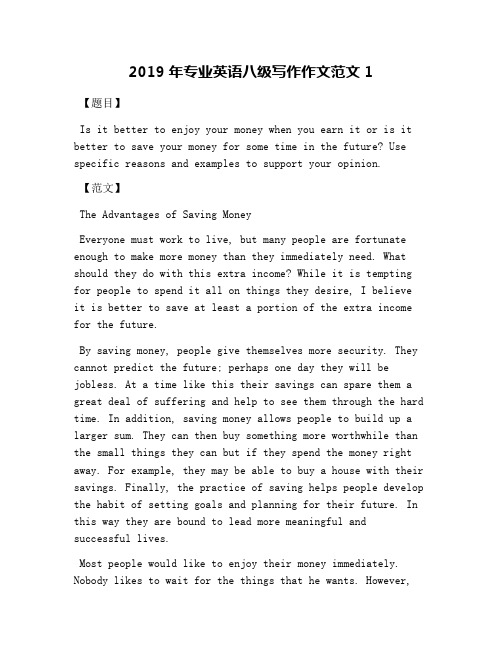 2019 年专业英语八级写作作文范文 1

【题目】

Is it better to enjoy your money when you earn it or is it better to save your money for some time in the future? Use specific reasons and examples to support your opinion.

【范文】

The Advantages of Saving Money

Everyone must work to live, but many people are fortunate enough to make more money than they immediately need. What should they do with this extra income? While it is tempting for people to spend it all on things they desire, I believe it is better to save at least a portion of the extra income for the future.

By saving money, people give themselves more security. They cannot predict the future; perhaps one day they will be jobless. At a time like this their savings can spare them a great deal of suffering and help to see them through the hard time. In addition, saving money allows people to build up a larger sum. They can then buy something more worthwhile than the small things they can but if they spend the money right away. For example, they may be able to buy a house with their savings. Finally, the practice of saving helps people develop the habit of setting goals and planning for their future. In this way they are bound to lead more meaningful and successful lives.

Most people would like to enjoy their money immediately. Nobody likes to wait for the things that he wants. However,